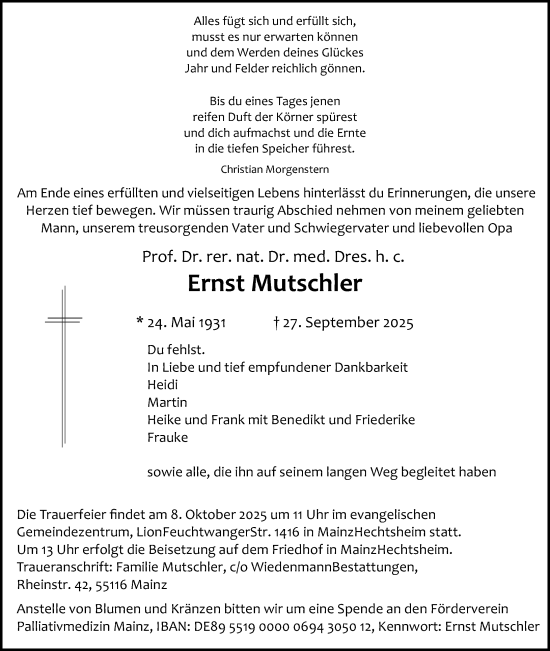 Alles fügt sich und erfüllt sich,
musst es nur erwarten können
und dem Werden deines Glückes
Jahr und Felder reichlich gönnen.

Bis du eines Tages jenen
reifen Duft der Körner spürest
und dich aufmachst und die Ernte
in die tiefen Speicher führest.

Christian Morgenstern

Am Ende eines erfüllten und vielseitigen Lebens hinterlässt du Erinnerungen, die unsere Herzen tief bewegen. Wir müssen traurig Abschied nehmen von meinem geliebten Mann, unserem treusorgenden Vater und Schwiegervater und liebevollen Opa

Prof. Dr. rer. nat. Dr. med. Dres. h. c.

Ernst Mutschler

* 24. Mai 1931 † 27. September 2025

Du fehlst.
In Liebe und tief empfundener Dankbarkeit
Heidi
Martin
Heike und Frank mit Benedikt und Friederike
Frauke

sowie alle, die ihn auf seinem langen Weg begleitet haben

Die Trauerfeier findet am 8. Oktober 2025 um 11 Uhr im evangelischen Gemeindezentrum, LionFeuchtwangerStr. 1416 in MainzHechtsheim statt.
Um 13 Uhr erfolgt die Beisetzung auf dem Friedhof in MainzHechtsheim.
Traueranschrift: Familie Mutschler, c/o WiedenmannBestattungen, Rheinstr. 42, 55116 Mainz

Anstelle von Blumen und Kränzen bitten wir um eine Spende an den Förderverein Palliativmedizin Mainz, IBAN: DE89 5519 0000 0694 3050 12, Kennwort: Ernst Mutschler